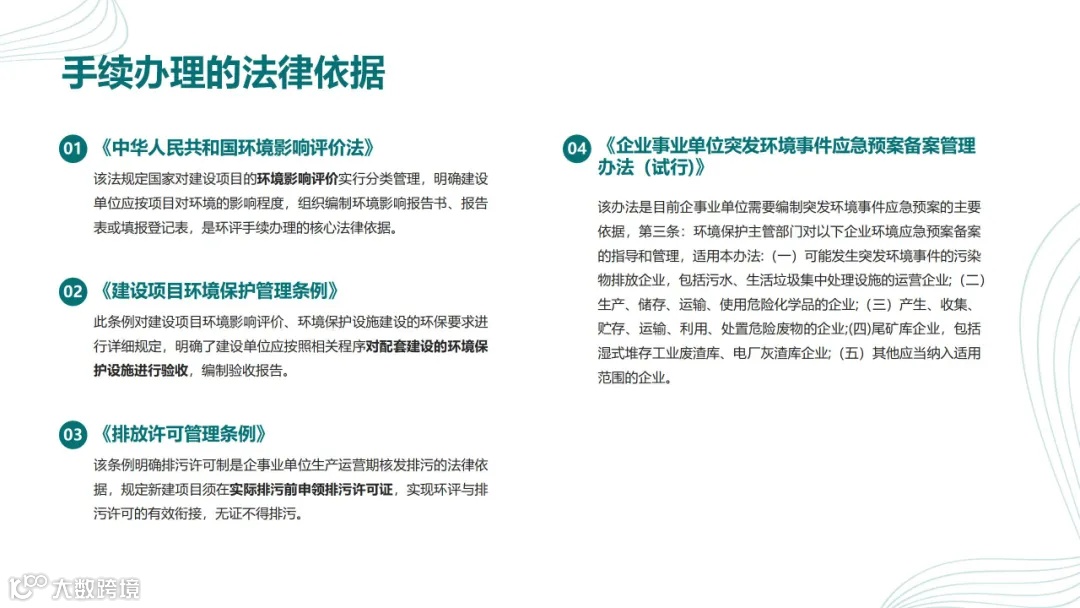 手续办理的法律依据

01 《中华人民共和国环境影响评价法》

该法规定国家对建设项目的环境影响评价实行分类管理，明确建设单位应按项目对环境的影响程度，组织编制环境影响报告书、报告表或填报登记表，是环评手续办理的核心法律依据。

02 《建设项目环境保护管理条例》

此条例对建设项目环境影响评价、环境保护设施建设的环保要求进行详细规定，明确了建设单位应按照相关程序对配套建设的环境保护设施进行验收，编制验收报告。

03 《排放许可管理条例》

该条例明确排污许可制是企事业单位生产运营期核发排污的法律依据，规定新建项目须在实际排污前申领排污许可证，实现环评与排污许可的有效衔接，无证不得排污。

04 《企业事业单位突发环境事件应急预案备案管理办法（试行）》

该办法是目前企事业单位需要编制突发环境事件应急预案的主要依据，第三条：环境保护主管部门对以下企业环境应急预案备案的指导和管理，适用本办法：（一）可能发生突发环境事件的污染物排放企业，包括污水、生活垃圾集中处理设施的运营企业；（二）生产、储存、运输、使用危险化学品的企业；（三）产生、收集、贮存、运输、利用、处置危险废物的企业；(四)尾矿库企业，包括湿式堆存工业废渣库、电厂灰渣库企业；（五）其他应当纳入适用范围的企业。

大数跨境